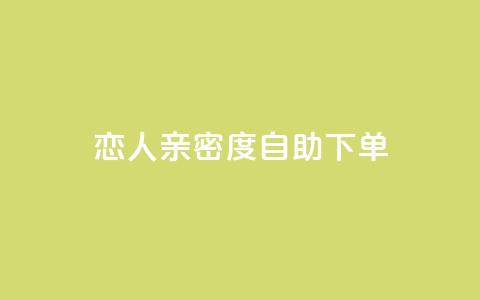 恋人亲密度自助下单